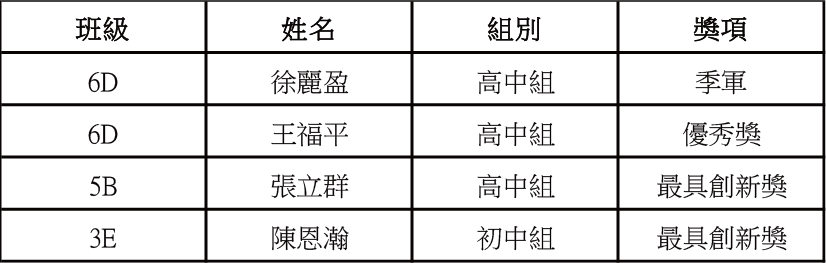 | 班級 | 姓名 | 組別 | 獎項 |
|---|---|---|---|
| 6D | 徐麗盈 | 高中組 | 季軍 |
| 6D | 王福平 | 高中組 | 優秀獎 |
| 5B | 張立群 | 高中組 | 最具創新獎 |
| 3E | 陳恩瀚 | 初中組 | 最具創新獎 |